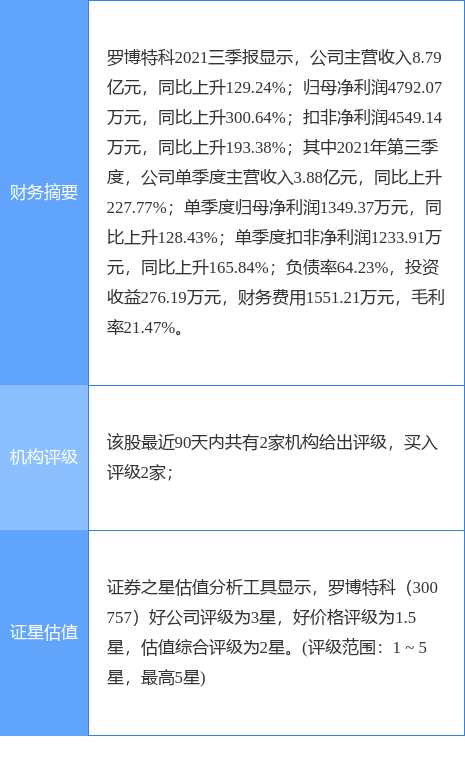 | 财务摘要 | 罗博特科2021三季报显示，公司主营收入8.79亿元，同比上升129.24%；归母净利润4792.07万元，同比上升300.64%；扣非净利润4549.14万元，同比上升193.38%；其中2021年第三季度，公司单季度主营收入3.88亿元，同比上升227.77%；单季度归母净利润1349.37万元，同比上升128.43%；单季度扣非净利润1233.91万元，同比上升165.84%；负债率64.23%，投资收益276.19万元，财务费用1551.21万元，毛利率21.47%。 |
|---|---|
| 机构评级 | 该股最近90天内共有2家机构给出评级，买入评级2家； |
| 证星估值 | 证券之星估值分析工具显示，罗博特科（300757）好公司评级为3星，好价格评级为1.5星，估值综合评级为2星。(评级范围：1 ~ 5星，最高5星) |